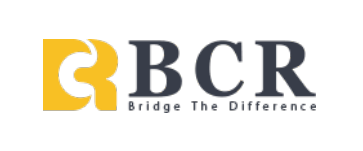 BCR
Bridge The Difference